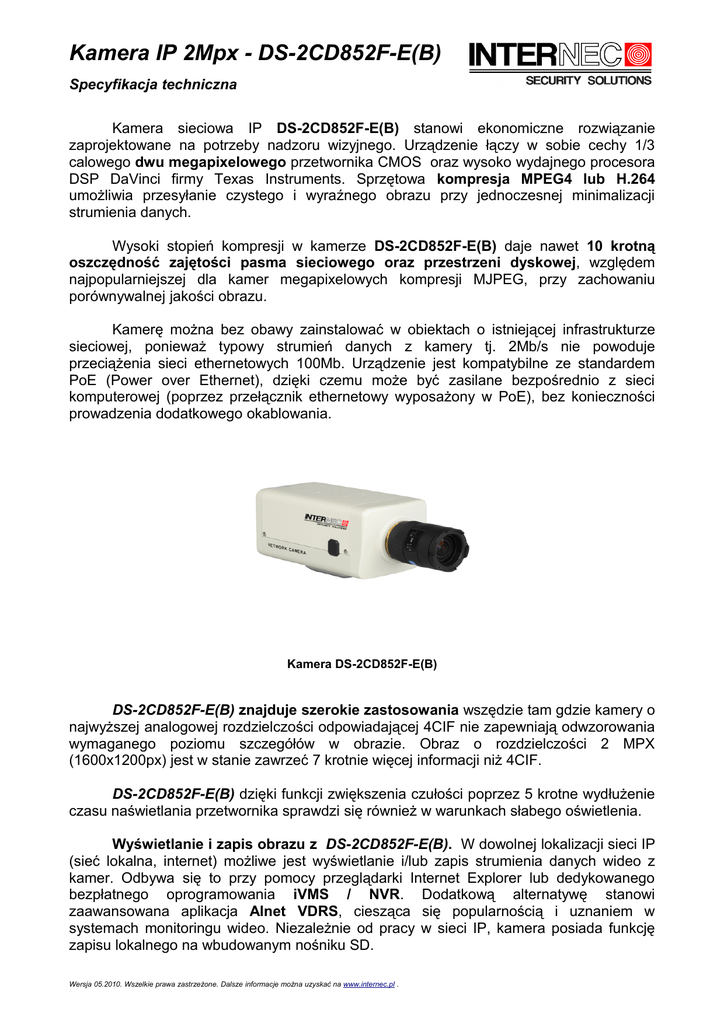 Kamera IP 2Mpx - DS-2CD852F-E(B)

INTERNEC
SECURITY SOLUTIONS

Specyfikacja techniczna

Kamera sieciowa IP DS-2CD852F-E(B) stanowi ekonomiczne rozwiązanie zaprojektowane na potrzeby nadzoru wizyjnego. Urządzenie łączy w sobie cechy 1/3 calowego dwu megapixelowego przetwornika CMOS oraz wysoko wydajnego procesora DSP DaVinci firmy Texas Instruments. Sprzętowa kompresja MPEG4 lub H.264 umożliwia przesyłanie czystego i wyraźnego obrazu przy jednoczesnej minimalizacji strumienia danych.

Wysoki stopień kompresji w kamerze DS-2CD852F-E(B) daje nawet 10 krotną oszczędność zajętości pasma sieciowego oraz przestrzeni dyskowej, względem najpopularniejszej dla kamer megapixelowych kompresji MJPEG, przy zachowaniu porównywalnej jakości obrazu.

Kamerę można bez obawy zainstalować w obiektach o istniejącej infrastrukturze sieciowej, ponieważ typowy strumień danych z kamery tj. 2Mb/s nie powoduje przeciążenia sieci ethernetowych 100Mb. Urządzenie jest kompatybilne ze standardem PoE (Power over Ethernet), dzięki czemu może być zasilane bezpośrednio z sieci komputerowej (poprzez przełącznik ethernetowy wyposażony w PoE), bez konieczności prowadzenia dodatkowego okablowania.

INTERNEC
NETWORK CAMERA

Kamera DS-2CD852F-E(B)

DS-2CD852F-E(B) znajduje szerokie zastosowania wszędzie tam gdzie kamery o najwyższej analogowej rozdzielczości odpowiadającej 4CIF nie zapewniają odwzorowania wymaganego poziomu szczegółów w obrazie. Obraz o rozdzielczości 2 MPX (1600x1200px) jest w stanie zawrzeć 7 krotnie więcej informacji niż 4CIF.

DS-2CD852F-E(B) dzięki funkcji zwiększenia czułości poprzez 5 krotne wydłużenie czasu naświetlania przetwornika sprawdzi się również w warunkach słabego oświetlenia.

Wyświetlanie i zapis obrazu z DS-2CD852F-E(B). W dowolnej lokalizacji sieci IP (sieć lokalna, internet) możliwe jest wyświetlanie i/lub zapis strumienia danych wideo z kamer. Odbywa się to przy pomocy przeglądarki Internet Explorer lub dedykowanego bezpłatnego oprogramowania iVMS / NVR. Dodatkową alternatywę stanowi zaawansowana aplikacja Alnet VDRS, ciesząca się popularnością i uznaniem w systemach monitoringu wideo. Niezależnie od pracy w sieci IP, kamera posiada funkcję zapisu lokalnego na wbudowanym nośniku SD.

Wersja 05.2010. Wszelkie prawa zastrzeżone. Dalsze informacje można uzyskać na www.internec.pl .